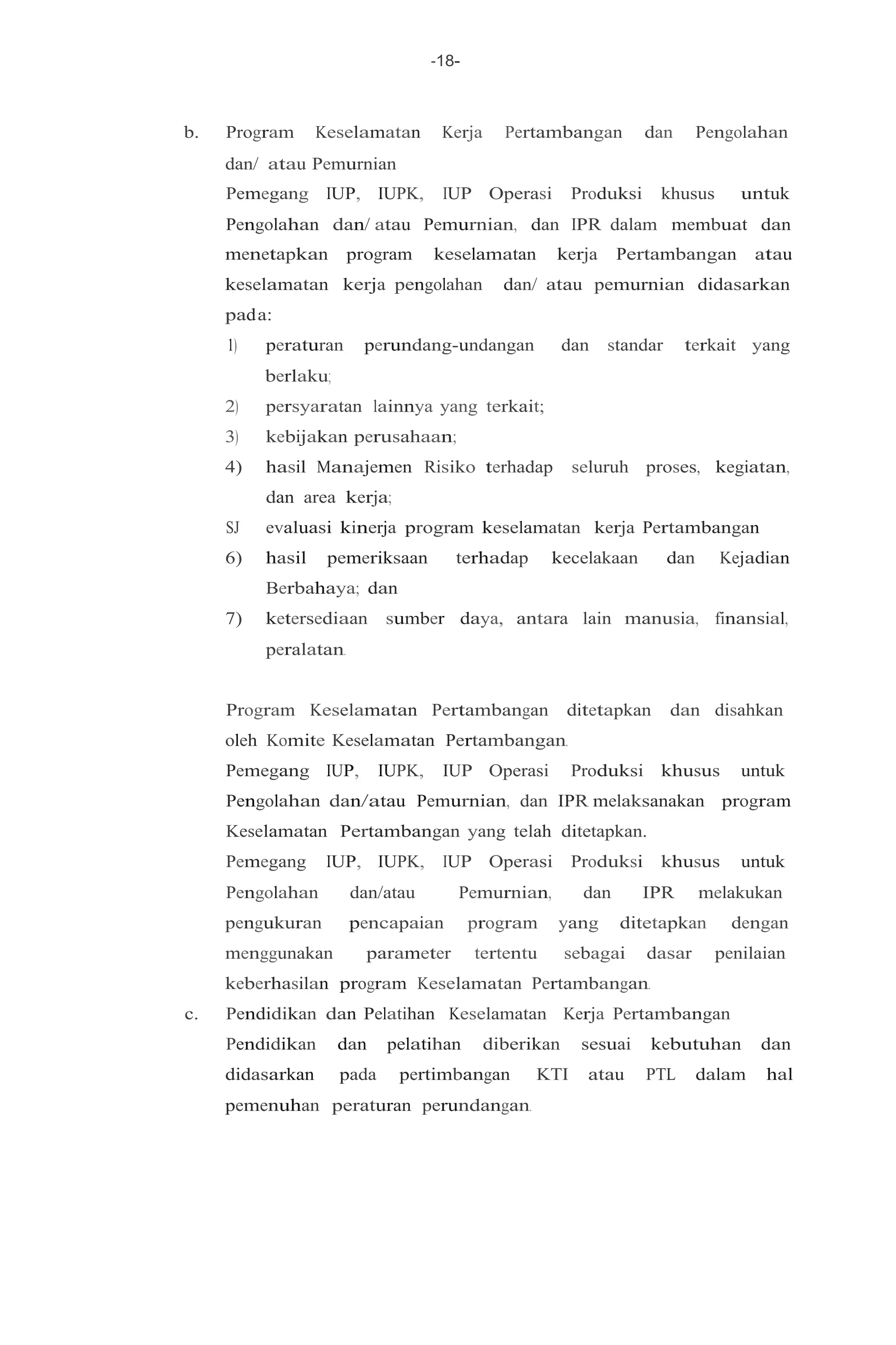 -18-

b. Program Keselamatan Kerja Pertambangan dan Pengolahan dan/ atau Pemurnian

Pemegang IUP, IUPK, IUP Operasi Produksi khusus untuk Pengolahan dan/ atau Pemurnian, dan IPR dalam membuat dan menetapkan program keselamatan kerja Pertambangan atau keselamatan kerja pengolahan dan/ atau pemurnian didasarkan pada:

1) peraturan perundang-undangan dan standar terkait yang berlaku;

2) persyaratan lainnya yang terkait;

3) kebijakan perusahaan;

4) hasil Manajemen Risiko terhadap seluruh proses, kegiatan, dan area kerja;

SJ evaluasi kinerja program keselamatan kerja Pertambangan

6) hasil pemeriksaan terhadap kecelakaan dan Kejadian Berbahaya; dan

7) ketersediaan sumber daya, antara lain manusia, finansial, peralatan.

Program Keselamatan Pertambangan ditetapkan dan disahkan oleh Komite Keselamatan Pertambangan.

Pemegang IUP, IUPK, IUP Operasi Produksi khusus untuk Pengolahan dan/atau Pemurnian, dan IPR melaksanakan program Keselamatan Pertambangan yang telah ditetapkan.

Pemegang IUP, IUPK, IUP Operasi Produksi khusus untuk Pengolahan dan/atau Pemurnian, dan IPR melakukan pengukuran pencapaian program yang ditetapkan dengan menggunakan parameter tertentu sebagai dasar penilaian keberhasilan program Keselamatan Pertambangan.

c. Pendidikan dan Pelatihan Keselamatan Kerja Pertambangan

Pendidikan dan pelatihan diberikan sesuai kebutuhan dan didasarkan pada pertimbangan KTI atau PTL dalam hal pemenuhan peraturan perundangan.